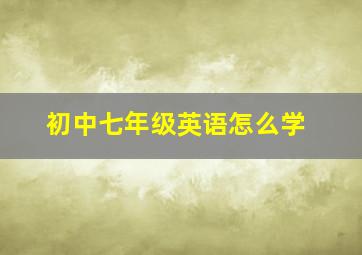 初中七年级英语怎么学